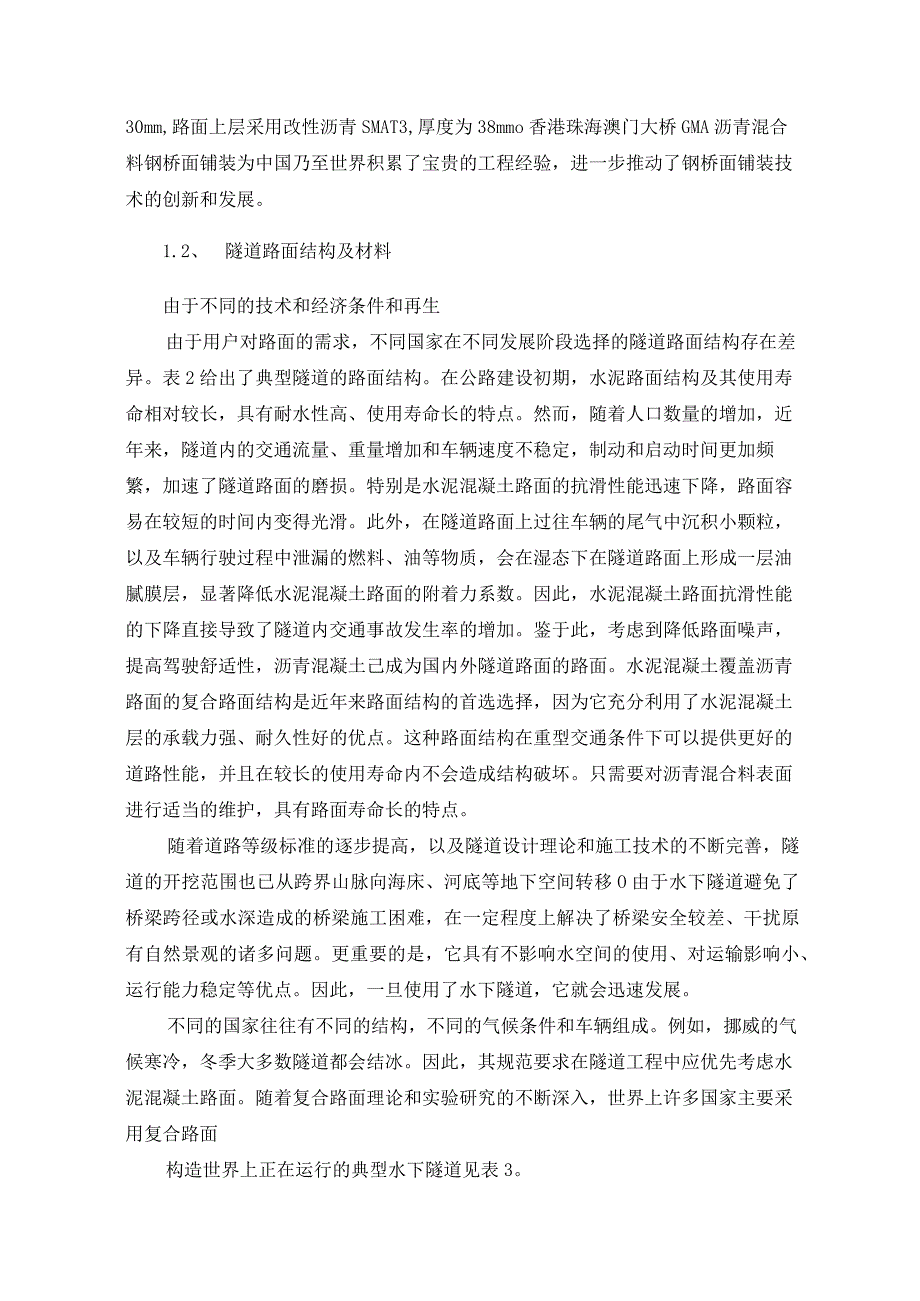 30mm,路面上层采用改性沥青 SMAT3,厚度为 38mmo 香港珠海澳门大桥 GMA 沥青混合料钢桥面铺装为中国乃至世界积累了宝贵的工程经验，进一步推动了钢桥面铺装技术的创新和发展。

1.2、 隧道路面结构及材料

由于不同的技术和经济条件和再生

由于用户对路面的需求，不同国家在不同发展阶段选择的隧道路面结构存在差异。表 2 给出了典型隧道的路面结构。在公路建设初期，水泥路面结构及其使用寿命相对较长，具有耐水性高、使用寿命长的特点。然而，随着人口数量的增加，近年来，隧道内的交通流量、重量增加和车辆速度不稳定，制动和启动时间更加频繁，加速了隧道路面的磨损。特别是水泥混凝土路面的抗滑性能迅速下降，路面容易在较短的时间内变得光滑。此外，在隧道路面上过往车辆的尾气中沉积小颗粒，以及车辆行驶过程中泄漏的燃料、油等物质，会在湿态下在隧道路面上形成一层油腻膜层，显著降低水泥混凝土路面的附着力系数。因此，水泥混凝土路面抗滑性能的下降直接导致了隧道内交通事故发生率的增加。鉴于此，考虑到降低路面噪声，提高驾驶舒适性，沥青混凝土已成为国内外隧道路面的路面。水泥混凝土覆盖沥青路面的复合路面结构是近年来路面结构的首选选择，因为它充分利用了水泥混凝土层的承载力强、耐久性好的优点。这种路面结构在重型交通条件下可以提供更好的道路性能，并且在较长的使用寿命内不会造成结构破坏。只需要对沥青混合料表面进行适当的维护，具有路面寿命长的特点。

随着道路等级标准的逐步提高，以及隧道设计理论和施工技术的不断完善，隧道的开挖范围也已从跨界山脉向海床、河底等地下空间转移 0 由于水下隧道避免了桥梁跨径或水深造成的桥梁施工困难，在一定程度上解决了桥梁安全较差、干扰原有自然景观的诸多问题。更重要的是，它具有不影响水空间的使用、对运输影响小、运行能力稳定等优点。因此，一旦使用了水下隧道，它就会迅速发展。

不同的国家往往有不同的结构，不同的气候条件和车辆组成。例如，挪威的气候寒冷，冬季大多数隧道都会结冰。因此，其规范要求在隧道工程中应优先考虑水泥混凝土路面。随着复合路面理论和实验研究的不断深入，世界上许多国家主要采用复合路面

构造世界上正在运行的典型水下隧道见表 3。